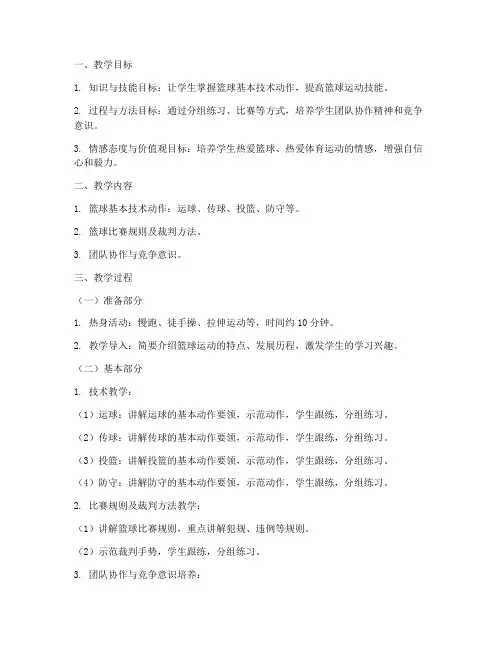 一、教学目标

1. 知识与技能目标：让学生掌握篮球基本技术动作，提高篮球运动技能。

2. 过程与方法目标：通过分组练习、比赛等方式，培养学生团队协作精神和竞争意识。

3. 情感态度与价值观目标：培养学生热爱篮球、热爱体育运动的情感，增强自信心和毅力。

二、教学内容

1. 篮球基本技术动作：运球、传球、投篮、防守等。

2. 篮球比赛规则及裁判方法。

3. 团队协作与竞争意识。

三、教学过程

（一）准备部分

1. 热身活动：慢跑、徒手操、拉伸运动等，时间约 10 分钟。

2. 教学导入：简要介绍篮球运动的特点、发展历程，激发学生的学习兴趣。

（二）基本部分

1. 技术教学：

（1）运球：讲解运球的基本动作要领，示范动作，学生跟练，分组练习。

（2）传球：讲解传球的基本动作要领，示范动作，学生跟练，分组练习。

（3）投篮：讲解投篮的基本动作要领，示范动作，学生跟练，分组练习。

（4）防守：讲解防守的基本动作要领，示范动作，学生跟练，分组练习。

2. 比赛规则及裁判方法教学：

（1）讲解篮球比赛规则，重点讲解犯规、违例等规则。

（2）示范裁判手势，学生跟练，分组练习。

3. 团队协作与竞争意识培养：